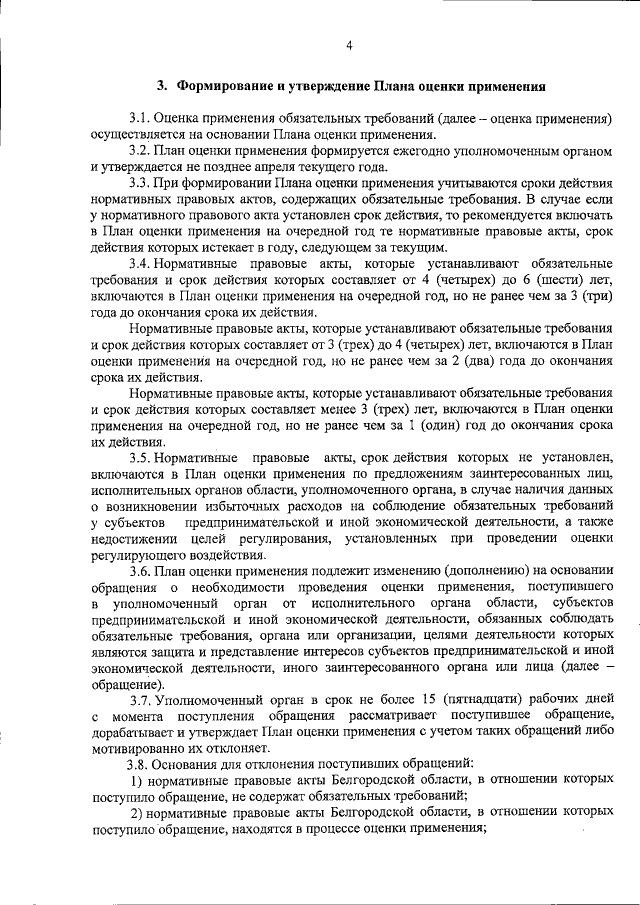 4

3. Формирование и утверждение Плана оценки применения

3.1. Оценка применения обязательных требований (далее – оценка применения) осуществляется на основании Плана оценки применения.

3.2. План оценки применения формируется ежегодно уполномоченным органом и утверждается не позднее апреля текущего года.

3.3. При формировании Плана оценки применения учитываются сроки действия нормативных правовых актов, содержащих обязательные требования. В случае если у нормативного правового акта установлен срок действия, то рекомендуется включать в План оценки применения на очередной год те нормативные правовые акты, срок действия которых истекает в году, следующем за текущим.

3.4. Нормативные правовые акты, которые устанавливают обязательные требования и срок действия которых составляет от 4 (четырех) до 6 (шести) лет, включаются в План оценки применения на очередной год, но не ранее чем за 3 (три) года до окончания срока их действия.

Нормативные правовые акты, которые устанавливают обязательные требования и срок действия которых составляет от 3 (трех) до 4 (четырех) лет, включаются в План оценки применения на очередной год, но не ранее чем за 2 (два) года до окончания срока их действия.

Нормативные правовые акты, которые устанавливают обязательные требования и срок действия которых составляет менее 3 (трех) лет, включаются в План оценки применения на очередной год, но не ранее чем за 1 (один) год до окончания срока их действия.

3.5. Нормативные правовые акты, срок действия которых не установлен, включаются в План оценки применения по предложениям заинтересованных лиц, исполнительных органов области, уполномоченного органа, в случае наличия данных о возникновении избыточных расходов на соблюдение обязательных требований у субъектов предпринимательской и иной экономической деятельности, а также недостижении целей регулирования, установленных при проведении оценки регулирующего воздействия.

3.6. План оценки применения подлежит изменению (дополнению) на основании обращения о необходимости проведения оценки применения, поступившего в уполномоченный орган от исполнительного органа области, субъектов предпринимательской и иной экономической деятельности, обязанных соблюдать обязательные требования, органа или организации, целями деятельности которых являются защита и представление интересов субъектов предпринимательской и иной экономической деятельности, иного заинтересованного органа или лица (далее – обращение).

3.7. Уполномоченный орган в срок не более 15 (пятнадцати) рабочих дней с момента поступления обращения рассматривает поступившее обращение, дорабатывает и утверждает План оценки применения с учетом таких обращений либо мотивированно их отклоняет.

3.8. Основания для отклонения поступивших обращений:

1) нормативные правовые акты Белгородской области, в отношении которых поступило обращение, не содержат обязательных требований;

2) нормативные правовые акты Белгородской области, в отношении которых поступило обращение, находятся в процессе оценки применения;